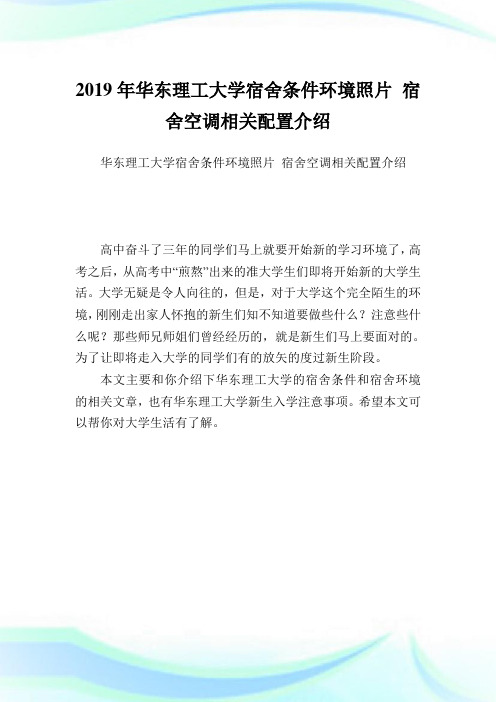 2019 年华东理工大学宿舍条件环境照片 宿舍空调相关配置介绍

华东理工大学宿舍条件环境照片 宿舍空调相关配置介绍

高中奋斗了三年的同学们马上就要开始新的学习环境了，高考之后，从高考中“煎熬”出来的准大学生们即将开始新的大学生活。大学无疑是令人向往的，但是，对于大学这个完全陌生的环境，刚刚走出家人怀抱的新生们知不知道要做些什么？注意些什么呢？那些师兄师姐们曾经经历的，就是新生们马上要面对的。为了让即将走入大学的同学们有的放矢的度过新生阶段。

本文主要和你介绍下华东理工大学的宿舍条件和宿舍环境的相关文章，也有华东理工大学新生入学注意事项。希望本文可以帮你对大学生活有了解。